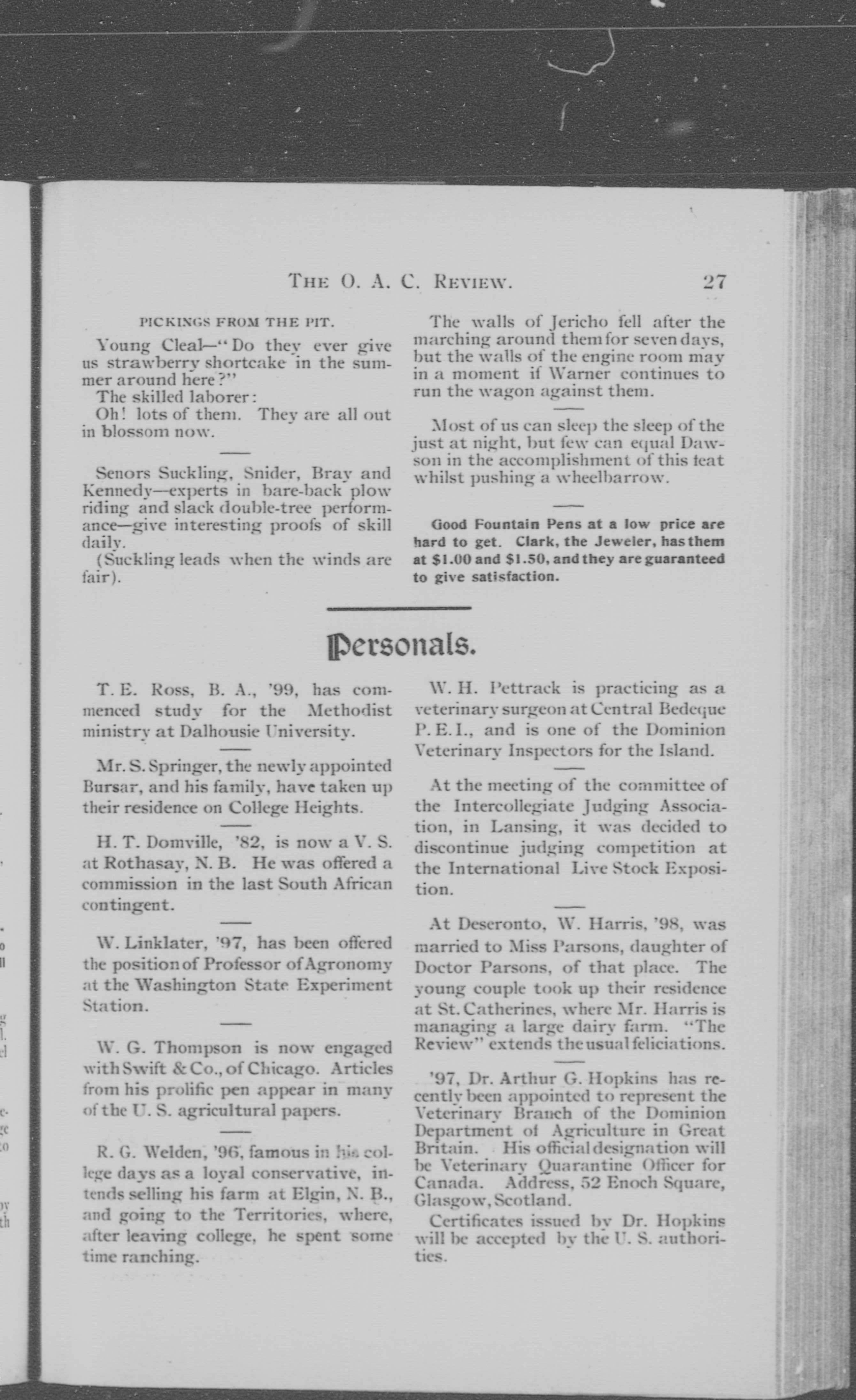 THE O. A. C. REVIEW. 27

PICKINGS FROM THE PIT.

Young Cleal—"Do they ever give us strawberry shortcake in the summer around here?"

The skilled laborer:

Oh! lots of them. They are all out in blossom now.

Senors Suckling, Snider, Bray and Kennedy—experts in bare-back plow riding and slack double-tree performance—give interesting proofs of skill daily.

(Suckling leads when the winds are fair).

The walls of Jericho fell after the marching around them for seven days, but the walls of the engine room may in a moment if Warner continues to run the wagon against them.

Most of us can sleep the sleep of the just at night, but few can equal Dawson in the accomplishment of this feat whilst pushing a wheelbarrow.

Good Fountain Pens at a low price are hard to get. Clark, the Jeweler, has them at $1.00 and $1.50, and they are guaranteed to give satisfaction.

Personals.

T. E. Ross, B. A., '99, has commenced study for the Methodist ministry at Dalhousie University.

Mr. S. Springer, the newly appointed Bursar, and his family, have taken up their residence on College Heights.

H. T. Domville, '82, is now a V. S. at Rothasay, N. B. He was offered a commission in the last South African contingent.

W. Linklater, '97, has been offered the position of Professor of Agronomy at the Washington State Experiment Station.

W. G. Thompson is now engaged with Swift & Co., of Chicago. Articles from his prolific pen appear in many of the U. S. agricultural papers.

R. G. Welden, '96, famous in his college days as a loyal conservative, intends selling his farm at Elgin, N. B., and going to the Territories, where, after leaving college, he spent some time ranching.

W. H. Pettrack is practicing as a veterinary surgeon at Central Bedeque P. E. I., and is one of the Dominion Veterinary Inspectors for the Island.

At the meeting of the committee of the Intercollegiate Judging Association, in Lansing, it was decided to discontinue judging competition at the International Live Stock Exposition.

At Deseronto, W. Harris, '98, was married to Miss Parsons, daughter of Doctor Parsons, of that place. The young couple took up their residence at St. Catherines, where Mr. Harris is managing a large dairy farm. "The Review" extends the usual feliciations.

'97, Dr. Arthur G. Hopkins has recently been appointed to represent the Veterinary Branch of the Dominion Department of Agriculture in Great Britain. His official designation will be Veterinary Quarantine Officer for Canada. Address, 52 Enoch Square, Glasgow, Scotland.

Certificates issued by Dr. Hopkins will be accepted by the U. S. authorities.